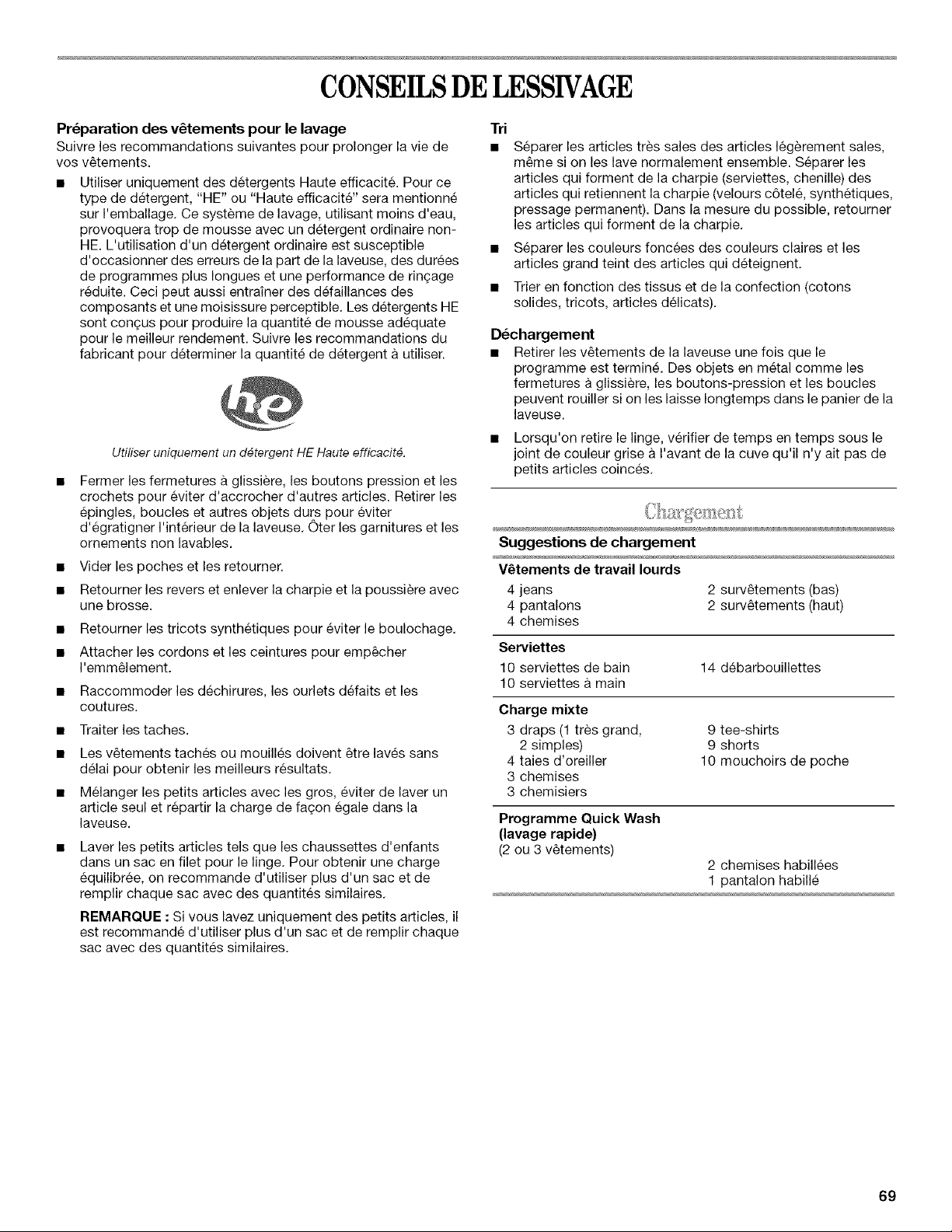 CONSEILS DE LESSIVAGE

Préparation des vêtements pour le lavage
Suivre les recommandations suivantes pour prolonger la vie de vos vêtements.

■ Utiliser uniquement des détergents Haute efficacité. Pour ce type de détergent, "HE" ou "Haute efficacité" sera mentionné sur l'emballage. Ce système de lavage, utilisant moins d'eau, provoquera trop de mousse avec un détergent ordinaire non-HE. L'utilisation d'un détergent ordinaire est susceptible d'occasionner des erreurs de la part de la laveuse, des durées de programmes plus longues et une performance de rinçage réduite. Ceci peut aussi entraîner des défaillances des composants et une moisissure perceptible. Les détergents HE sont conçus pour produire la quantité de mousse adéquate pour le meilleur rendement. Suivre les recommandations du fabricant pour déterminer la quantité de détergent à utiliser.

he

Utiliser uniquement un détergent HE Haute efficacité.

■ Fermer les fermetures à glissière, les boutons pression et les crochets pour éviter d'accrocher d'autres articles. Retirer les épingles, boucles et autres objets durs pour éviter d'égratigner l'intérieur de la laveuse. Ôter les garnitures et les ornements non lavables.

■ Vider les poches et les retourner.

■ Retourner les revers et enlever la charpie et la poussière avec une brosse.

■ Retourner les tricots synthétiques pour éviter le boulochage.

■ Attacher les cordons et les ceintures pour empêcher l'emmêlement.

■ Raccommoder les déchirures, les ourlets défaits et les coutures.

■ Traiter les taches.

■ Les vêtements tachés ou mouillés doivent être lavés sans délai pour obtenir les meilleurs résultats.

■ Mélanger les petits articles avec les gros, éviter de laver un article seul et répartir la charge de façon égale dans la laveuse.

■ Laver les petits articles tels que les chaussettes d'enfants dans un sac en filet pour le linge. Pour obtenir une charge équilibrée, on recommande d'utiliser plus d'un sac et de remplir chaque sac avec des quantités similaires.

REMARQUE : Si vous lavez uniquement des petits articles, il est recommandé d'utiliser plus d'un sac et de remplir chaque sac avec des quantités similaires.

Tri

■ Séparer les articles très sales des articles légèrement sales, même si on les lave normalement ensemble. Séparer les articles qui forment de la charpie (serviettes, chenille) des articles qui retiennent la charpie (velours côtelé, synthétiques, pressage permanent). Dans la mesure du possible, retourner les articles qui forment de la charpie.

■ Séparer les couleurs foncées des couleurs claires et les articles grand teint des articles qui déteignent.

■ Trier en fonction des tissus et de la confection (cotons solides, tricots, articles délicats).

Déchargement

■ Retirer les vêtements de la laveuse une fois que le programme est terminé. Des objets en métal comme les fermetures à glissière, les boutons-pression et les boucles peuvent rouiller si on les laisse longtemps dans le panier de la laveuse.

■ Lorsqu'on retire le linge, vérifier de temps en temps sous le joint de couleur grise à l'avant de la cuve qu'il n'y ait pas de petits articles coincés.

Chargement

Suggestions de chargement

Vêtements de travail lourds
4 jeans
4 pantalons
4 chemises
2 survêtements (bas)
2 survêtements (haut)

Serviettes
10 serviettes de bain
10 serviettes à main
14 débarbouillettes

Charge mixte
3 draps (1 très grand, 2 simples)
4 taies d'oreiller
3 chemises
3 chemisiers
9 tee-shirts
9 shorts
10 mouchoirs de poche

Programme Quick Wash (lavage rapide)
(2 ou 3 vêtements)
2 chemises habillées
1 pantalon habillé

69